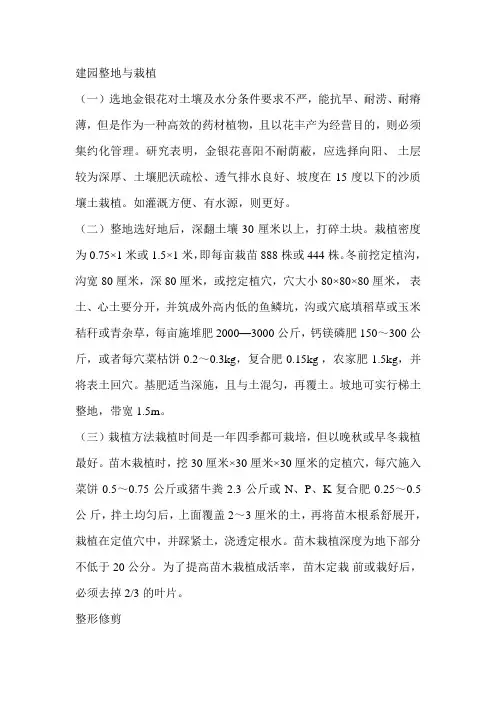 建园整地与栽植

（一）选地金银花对土壤及水分条件要求不严，能抗旱、耐涝、耐瘠薄，但是作为一种高效的药材植物，且以花丰产为经营目的，则必须集约化管理。研究表明，金银花喜阳不耐荫蔽，应选择向阳、土层较为深厚、土壤肥沃疏松、透气排水良好、坡度在15度以下的沙质壤土栽植。如灌溉方便、有水源，则更好。

（二）整地选好地后，深翻土壤30厘米以上，打碎土块。栽植密度为0.75×1米或1.5×1米，即每亩栽苗888株或444株。冬前挖定植沟，沟宽80厘米，深80厘米，或挖定植穴，穴大小80×80×80厘米，表土、心土要分开，并筑成外高内低的鱼鳞坑，沟或穴底填稻草或玉米秸秆或青杂草，每亩施堆肥2000—3000公斤，钙镁磷肥150～300公斤，或者每穴菜枯饼0.2～0.3kg，复合肥0.15kg，农家肥1.5kg，并将表土回穴。基肥适当深施，且与土混匀，再覆土。坡地可实行梯土整地，带宽1.5m。

（三）栽植方法栽植时间是一年四季都可栽培，但以晚秋或早冬栽植最好。苗木栽植时，挖30厘米×30厘米×30厘米的定植穴，每穴施入菜饼0.5～0.75公斤或猪牛粪2.3公斤或N、P、K复合肥0.25～0.5公斤，拌土均匀后，上面覆盖2～3厘米的土，再将苗木根系舒展开，栽植在定值穴中，并踩紧土，浇透定根水。苗木栽植深度为地下部分不低于20公分。为了提高苗木栽植成活率，苗木定栽前或栽好后，必须去掉2/3的叶片。

整形修剪